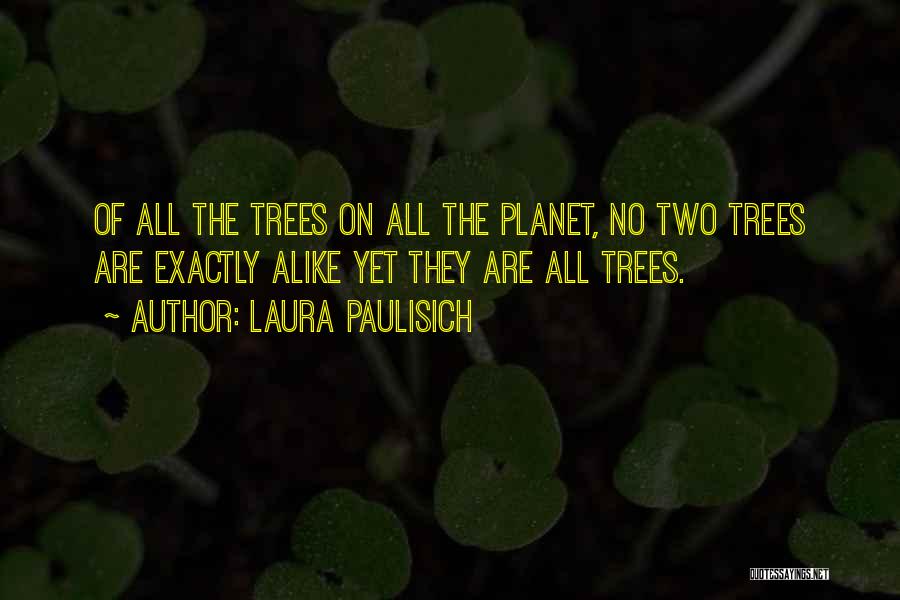 OF ALL THE TREES ON ALL THE PLANET, NO TWO TREES ARE EXACTLY ALIKE YET THEY ARE ALL TREES.

~ AUTHOR: LAURA PAULISICH

QUOTESSAYINGS.NET